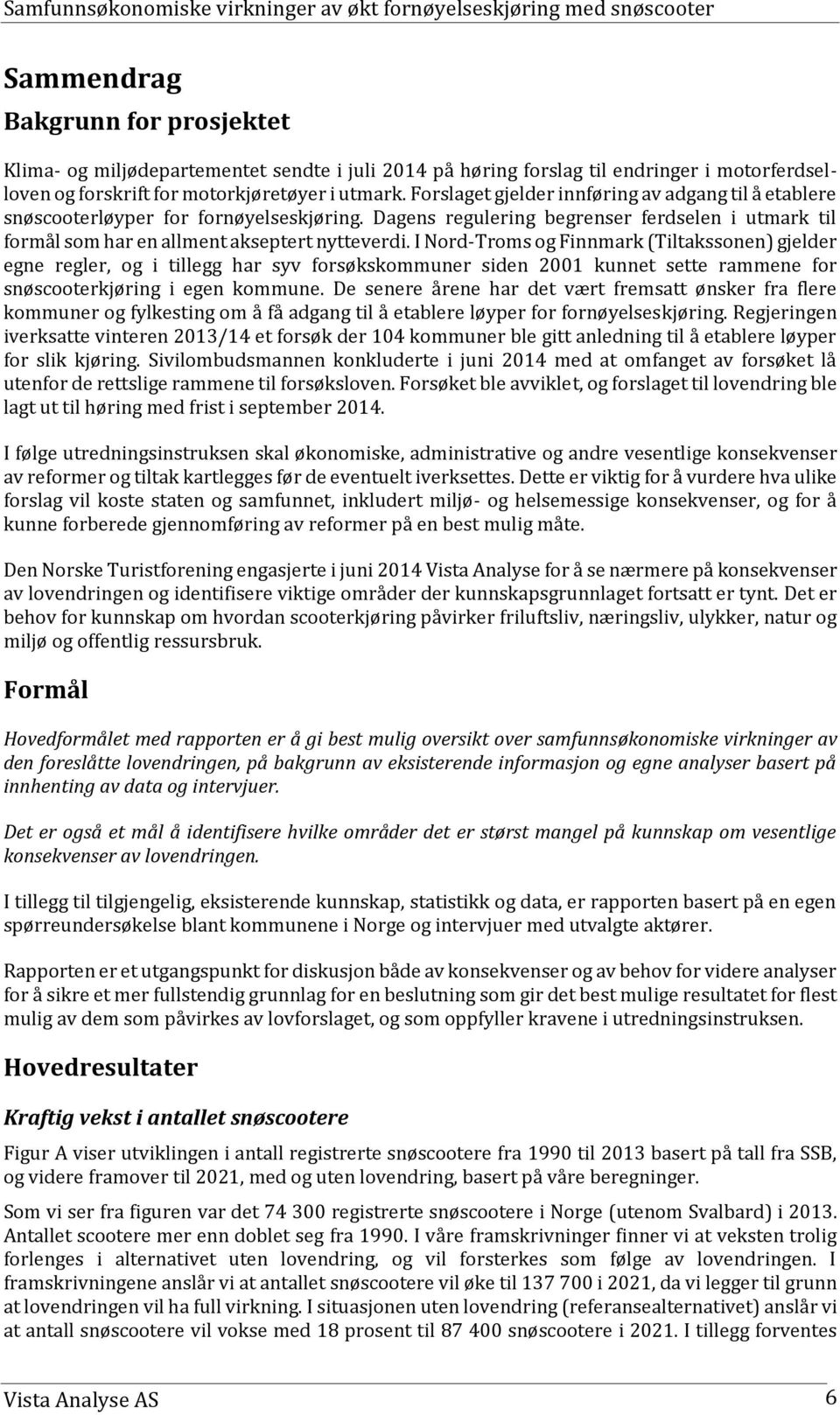 Samfunnsøkonomiske virkninger av økt fornøyelseskjøring med snøscooter

Sammendrag

Bakgrunn for prosjektet

Klima- og miljødepartementet sendte i juli 2014 på høring forslag til endringer i motorferdselloven og forskrift for motorkjøretøyer i utmark. Forslaget gjelder innføring av adgang til å etablere snøscooterløyper for fornøyelseskjøring. Dagens regulering begrenser ferdselen i utmark til formål som har en allment akseptert nytteverdi. I Nord-Troms og Finnmark (Tiltakssonen) gjelder egne regler, og i tillegg har syv forsøkskommuner siden 2001 kunnet sette rammene for snøscooterkjøring i egen kommune. De senere årene har det vært fremsatt ønsker fra flere kommuner og fylkesting om å få adgang til å etablere løyper for fornøyelseskjøring. Regjeringen iverksatte vinteren 2013/14 et forsøk der 104 kommuner ble gitt anledning til å etablere løyper for slik kjøring. Sivilombudsmannen konkluderte i juni 2014 med at omfanget av forsøket lå utenfor de rettslige rammene til forsøksloven. Forsøket ble avviklet, og forslaget til lovendring ble lagt ut til høring med frist i september 2014.

I følge utredningsinstruksen skal økonomiske, administrative og andre vesentlige konsekvenser av reformer og tiltak kartlegges før de eventuelt iverksettes. Dette er viktig for å vurdere hva ulike forslag vil koste staten og samfunnet, inkludert miljø- og helsemessige konsekvenser, og for å kunne forberede gjennomføring av reformer på en best mulig måte.

Den Norske Turistforening engasjerte i juni 2014 Vista Analyse for å se nærmere på konsekvenser av lovendringen og identifisere viktige områder der kunnskapsgrunnlaget fortsatt er tynt. Det er behov for kunnskap om hvordan scooterkjøring påvirker friluftsliv, næringsliv, ulykker, natur og miljø og offentlig ressursbruk.

Formål

Hovedformålet med rapporten er å gi best mulig oversikt over samfunnsøkonomiske virkninger av den foreslåtte lovendringen, på bakgrunn av eksisterende informasjon og egne analyser basert på innhenting av data og intervjuer.

Det er også et mål å identifisere hvilke områder det er størst mangel på kunnskap om vesentlige konsekvenser av lovendringen.

I tillegg til tilgjengelig, eksisterende kunnskap, statistikk og data, er rapporten basert på en egen spørreundersøkelse blant kommunene i Norge og intervjuer med utvalgte aktører.

Rapporten er et utgangspunkt for diskusjon både av konsekvenser og av behov for videre analyser for å sikre et mer fullstendig grunnlag for en beslutning som gir det best mulige resultatet for flest mulig av dem som påvirkes av lovforslaget, og som oppfyller kravene i utredningsinstruksen.

Hovedresultater

Kraftig vekst i antallet snøscootere

Figur A viser utviklingen i antall registrerte snøscootere fra 1990 til 2013 basert på tall fra SSB, og videre framover til 2021, med og uten lovendring, basert på våre beregninger.

Som vi ser fra figuren var det 74 300 registrerte snøscootere i Norge (utenom Svalbard) i 2013. Antallet scootere mer enn doblet seg fra 1990. I våre framskrivninger finner vi at veksten trolig forlenges i alternativet uten lovendring, og vil forsterkes som følge av lovendringen. I framskrivningene anslår vi at antallet snøscootere vil øke til 137 700 i 2021, da vi legger til grunn at lovendringen vil ha full virkning. I situasjonen uten lovendring (referansealternativet) anslår vi at antall snøscootere vil vokse med 18 prosent til 87 400 snøscootere i 2021. I tillegg forventes

Vista Analyse AS 6